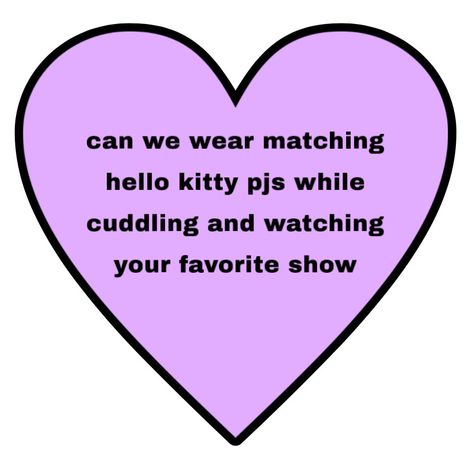 can we wear matching hello kitty pjs while cuddling and watching your favorite show